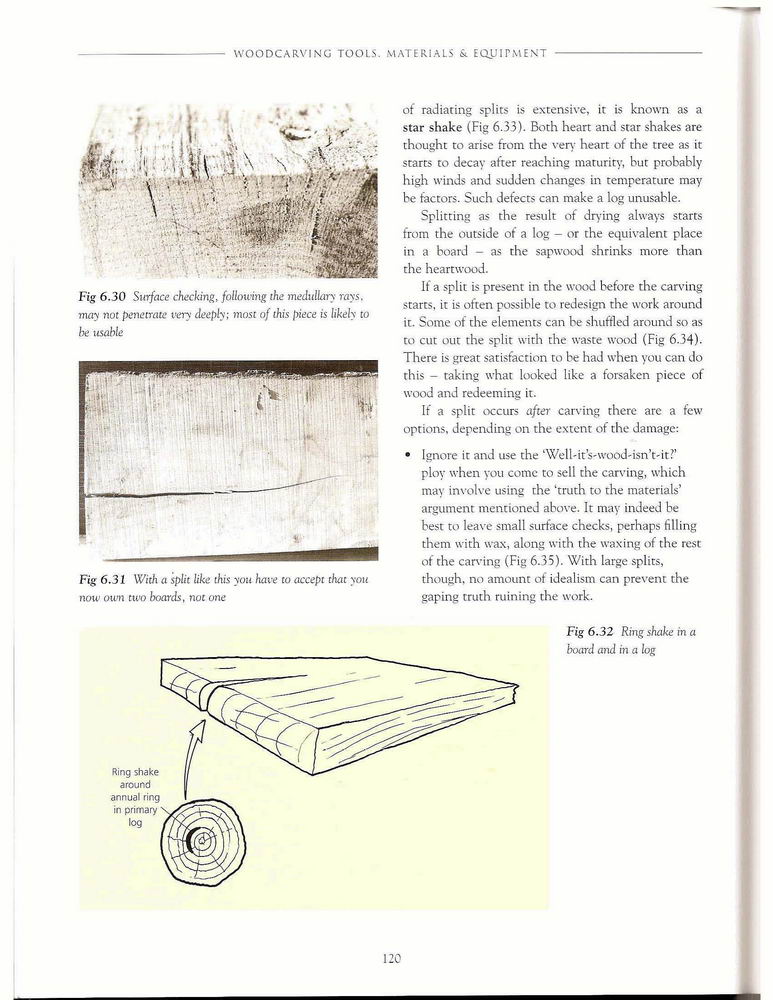 WOODCARVING TOOLS, MATERIALS & EQUIPMENT

Fig 6.30 Surface checking, following the medullary rays, may not penetrate very deeply; most of this piece is likely to be usable

Fig 6.31 With a split like this you have to accept that you now own two boards, not one

of radiating splits is extensive, it is known as a star shake (Fig 6.33). Both heart and star shakes are thought to arise from the very heart of the tree as it starts to decay after reaching maturity, but probably high winds and sudden changes in temperature may be factors. Such defects can make a log unusable.

Splitting as the result of drying always starts from the outside of a log – or the equivalent place in a board – as the sapwood shrinks more than the heartwood.

If a split is present in the wood before the carving starts, it is often possible to redesign the work around it. Some of the elements can be shuffled around so as to cut out the split with the waste wood (Fig 6.34). There is great satisfaction to be had when you can do this – taking what looked like a forsaken piece of wood and redeeming it.

If a split occurs after carving there are a few options, depending on the extent of the damage:

• Ignore it and use the 'Well-it's-wood-isn't-it?' ploy when you come to sell the carving, which may involve using the 'truth to the materials' argument mentioned above. It may indeed be best to leave small surface checks, perhaps filling them with wax, along with the waxing of the rest of the carving (Fig 6.35). With large splits, though, no amount of idealism can prevent the gaping truth ruining the work.

Fig 6.32 Ring shake in a board and in a log

Ring shake around annual ring in primary log

120